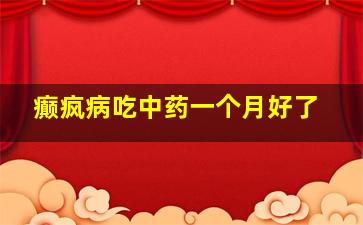 癫疯病吃中药一个月好了